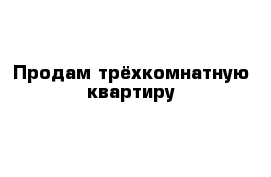 Продам трёхкомнатную квартиру